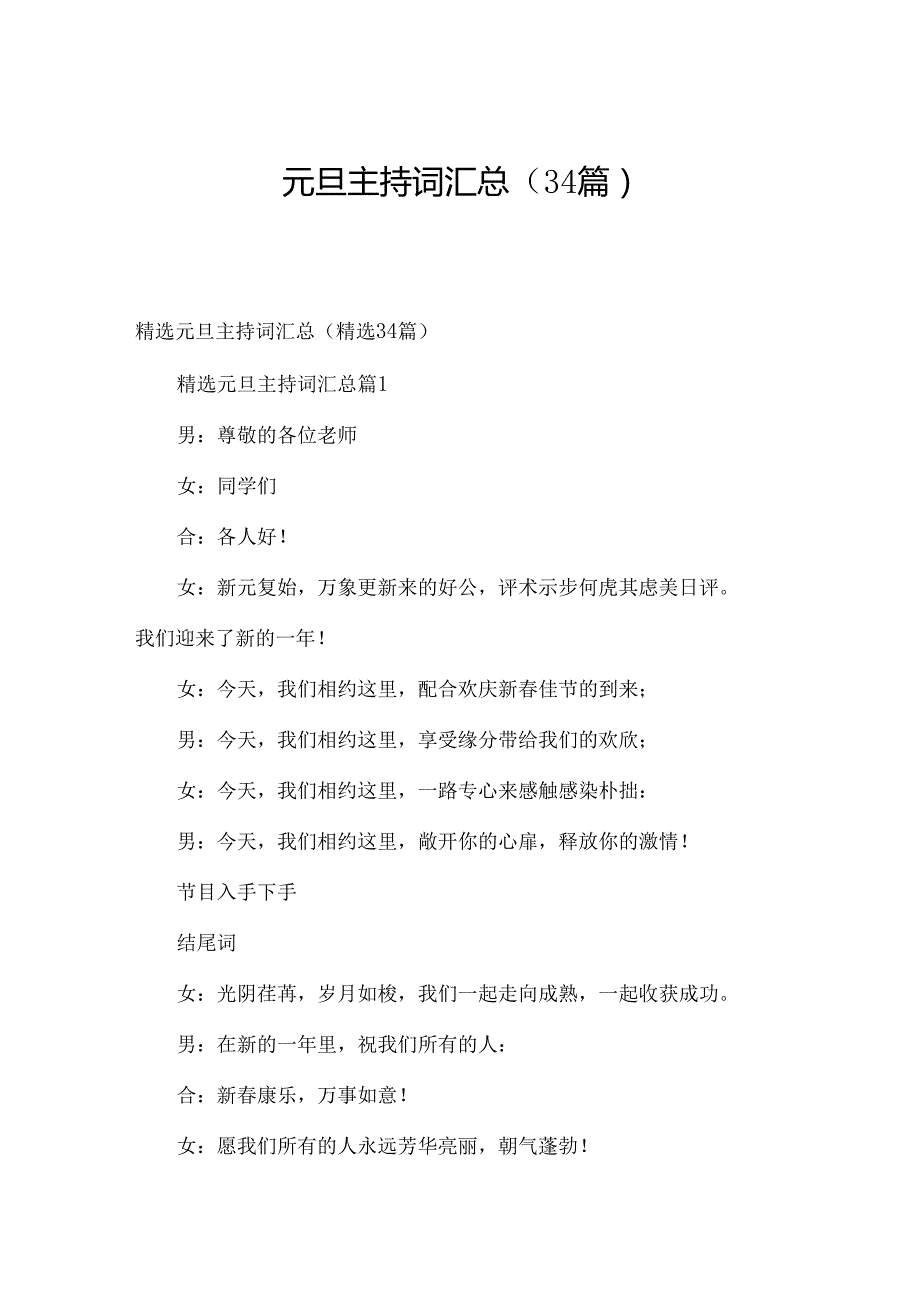 元旦主持词汇总（34篇）

精选元旦主持词汇总（精选34篇）

精选元旦主持词汇总篇1

男：尊敬的各位老师

女：同学们

合：各人好！

女：新元复始，万象更新来的好公，评术示步何虎其虑美日评。我们迎来了新的一年！

女：今天，我们相约这里，配合欢庆新春佳节的到来；

男：今天，我们相约这里，享受缘分带给我们的欢欣；

女：今天，我们相约这里，一路专心来感触感染朴拙：

男：今天，我们相约这里，敞开你的心扉，释放你的激情！

节目入手下手

结尾词

女：光阴荏苒，岁月如梭，我们一起走向成熟，一起收获成功。

男：在新的一年里，祝我们所有的人：

合：新春康乐，万事如意！

女：愿我们所有的人永远芳华亮丽，朝气蓬勃！